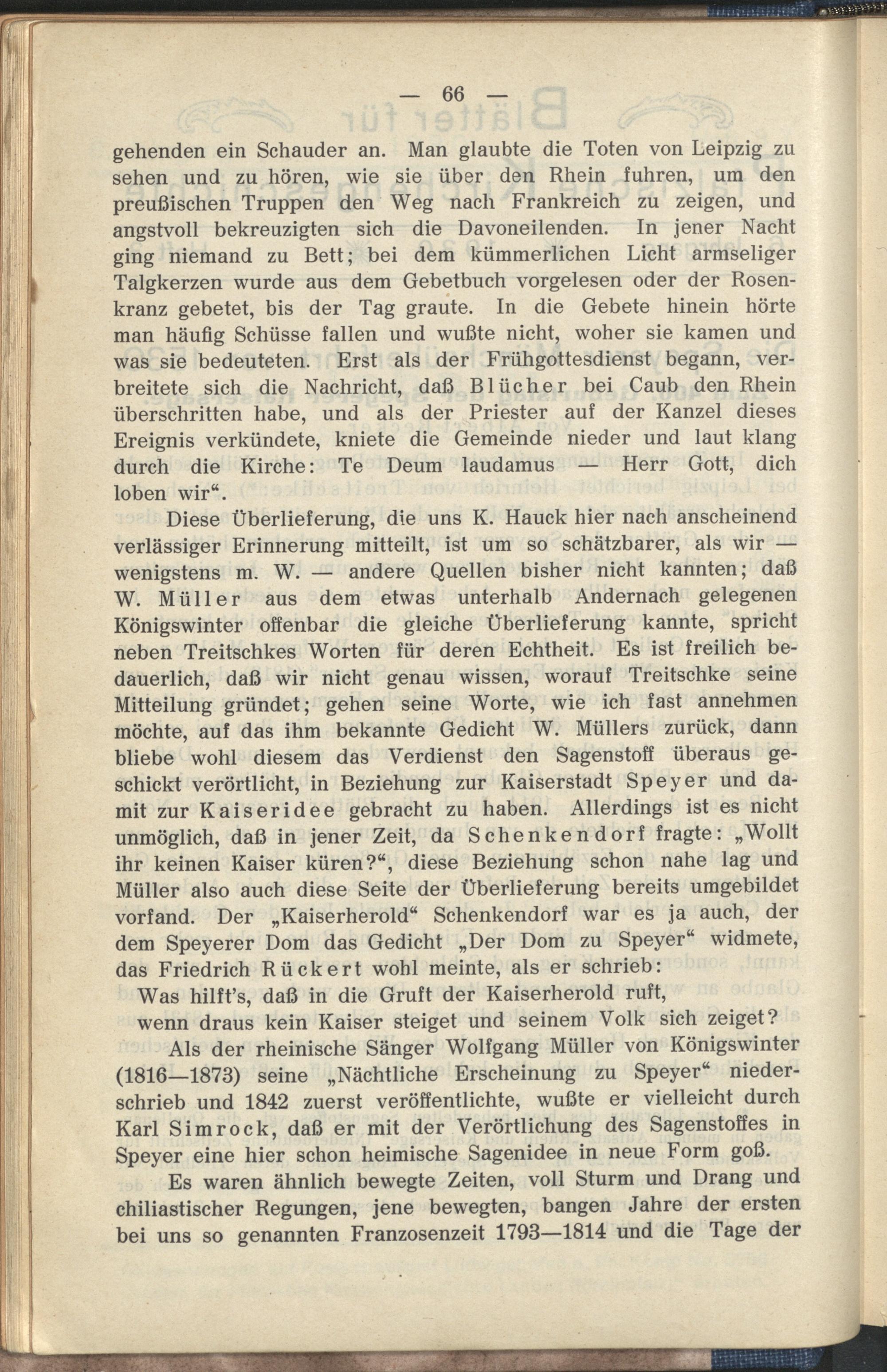 — 66 —

gehenden ein Schauder an. Man glaubte die Toten von Leipzig zu sehen und zu hören, wie sie über den Rhein fuhren, um den preußischen Truppen den Weg nach Frankreich zu zeigen, und angstvoll bekreuzigten sich die Davoneilenden. In jener Nacht ging niemand zu Bett; bei dem kümmerlichen Licht armseliger Talgkerzen wurde aus dem Gebetbuch vorgelesen oder der Rosenkranz gebetet, bis der Tag graute. In die Gebete hinein hörte man häufig Schüsse fallen und wußte nicht, woher sie kamen und was sie bedeuteten. Erst als der Frühgottesdienst begann, verbreitete sich die Nachricht, daß Blücher bei Caub den Rhein überschritten habe, und als der Priester auf der Kanzel dieses Ereignis verkündete, kniete die Gemeinde nieder und laut klang durch die Kirche: Te Deum laudamus — Herr Gott, dich loben wir“.

Diese Überlieferung, die uns K. Hauck hier nach anscheinend verlässiger Erinnerung mitteilt, ist um so schätzbarer, als wir — wenigstens m. W. — andere Quellen bisher nicht kannten; daß W. Müller aus dem etwas unterhalb Andernach gelegenen Königswinter offenbar die gleiche Überlieferung kannte, spricht neben Treitschkes Worten für deren Echtheit. Es ist freilich bedauerlich, daß wir nicht genau wissen, worauf Treitschke seine Mitteilung gründet; gehen seine Worte, wie ich fast annehmen möchte, auf das ihm bekannte Gedicht W. Müllers zurück, dann bliebe wohl diesem das Verdienst den Sagenstoff überaus geschickt verörtlicht, in Beziehung zur Kaiserstadt Speyer und damit zur Kaiseridee gebracht zu haben. Allerdings ist es nicht unmöglich, daß in jener Zeit, da Schenkendorf fragte: „Wollt ihr keinen Kaiser küren?“, diese Beziehung schon nahe lag und Müller also auch diese Seite der Überlieferung bereits umgebildet vorfand. Der „Kaiserherold“ Schenkendorf war es ja auch, der dem Speyerer Dom das Gedicht „Der Dom zu Speyer“ widmete, das Friedrich Rückert wohl meinte, als er schrieb:

Was hilft's, daß in die Gruft der Kaiserherold ruft,
wenn draus kein Kaiser steiget und seinem Volk sich zeiget?

Als der rheinische Sänger Wolfgang Müller von Königswinter (1816—1873) seine „Nächtliche Erscheinung zu Speyer“ niederschrieb und 1842 zuerst veröffentlichte, wußte er vielleicht durch Karl Simrock, daß er mit der Verörtlichung des Sagenstoffes in Speyer eine hier schon heimische Sagenidee in neue Form goß.

Es waren ähnlich bewegte Zeiten, voll Sturm und Drang und chiliastischer Regungen, jene bewegten, bangen Jahre der ersten bei uns so genannten Franzosenzeit 1793—1814 und die Tage der